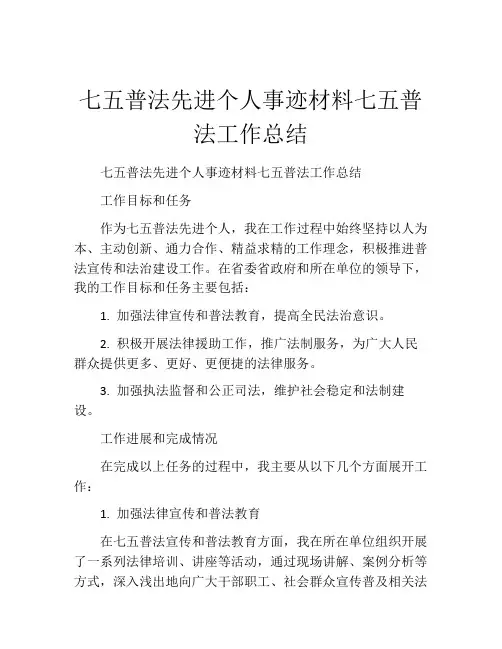 七五普法先进个人事迹材料七五普法工作总结

七五普法先进个人事迹材料七五普法工作总结

工作目标和任务

作为七五普法先进个人，我在工作过程中始终坚持以人为本、主动创新、通力合作、精益求精的工作理念，积极推进普法宣传和法治建设工作。在省委省政府和所在单位的领导下，我的工作目标和任务主要包括：

1. 加强法律宣传和普法教育，提高全民法治意识。

2. 积极开展法律援助工作，推广法制服务，为广大人民群众提供更多、更好、更便捷的法律服务。

3. 加强执法监督和公正司法，维护社会稳定和法制建设。

工作进展和完成情况

在完成以上任务的过程中，我主要从以下几个方面展开工作：

1. 加强法律宣传和普法教育

在七五普法宣传和普法教育方面，我在所在单位组织开展了一系列法律培训、讲座等活动，通过现场讲解、案例分析等方式，深入浅出地向广大干部职工、社会群众宣传普及相关法